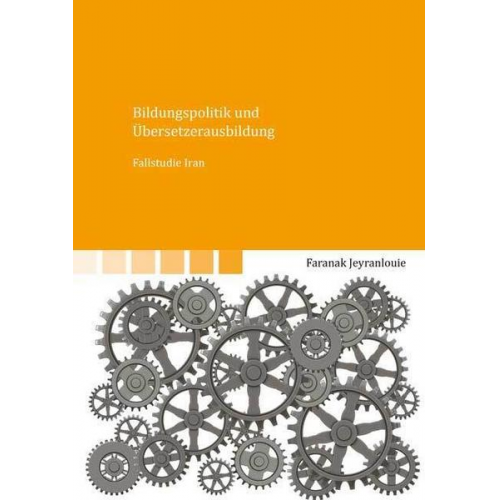 Bildungspolitik und Übersetzerausbildung

Fallstudie Iran

Faranak Jeyranlouie